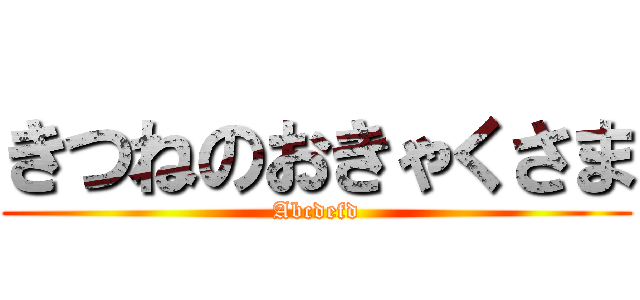 きつねのおきゃくさま
Abcdefd